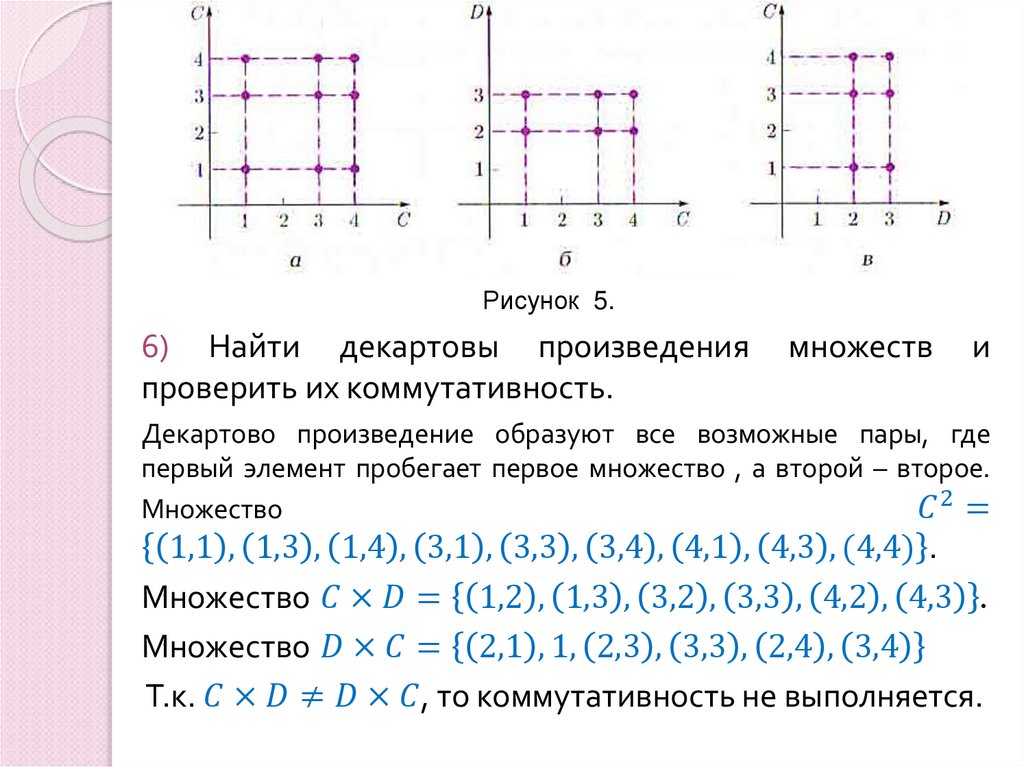 C
4
3
2
1
1 2 3 4 C
а

D
3
2
1
1 2 3 4 C
б

C
4
3
2
1
1 2 3 D
в

Рисунок 5.

6) Найти декартовы произведения множеств и проверить их коммутативность.

Декартово произведение образуют все возможные пары, где первый элемент пробегает первое множество , а второй – второе. Множество $C^2 = \{(1,1), (1,3), (1,4), (3,1), (3,3), (3,4), (4,1), (4,3), (4,4)\}$.

Множество $C \times D = \{(1,2), (1,3), (3,2), (3,3), (4,2), (4,3)\}$.

Множество $D \times C = \{(2,1), 1, (2,3), (3,3), (2,4), (3,4)\}$

Т.к. $C \times D \neq D \times C$, то коммутативность не выполняется.